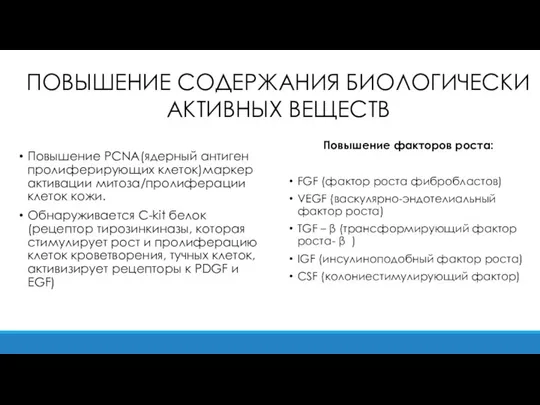 ПОВЫШЕНИЕ СОДЕРЖАНИЯ БИОЛОГИЧЕСКИ АКТИВНЫХ ВЕЩЕСТВ

• Повышение PCNA(ядерный антиген пролиферирующих клеток)маркер активации митоза/пролиферации клеток кожи.
• Обнаруживается C-kit белок (рецептор тирозинкиназы, которая стимулирует рост и пролиферацию клеток кроветворения, тучных клеток, активизирует рецепторы к PDGF и EGF)

Повышение факторов роста:

• FGF (фактор роста фибробластов)
• VEGF (васкулярно-эндотелиальный фактор роста)
• TGF – β (трансформирующий фактор роста- β )
• IGF (инсулиноподобный фактор роста)
• CSF (колониестимулирующий фактор)